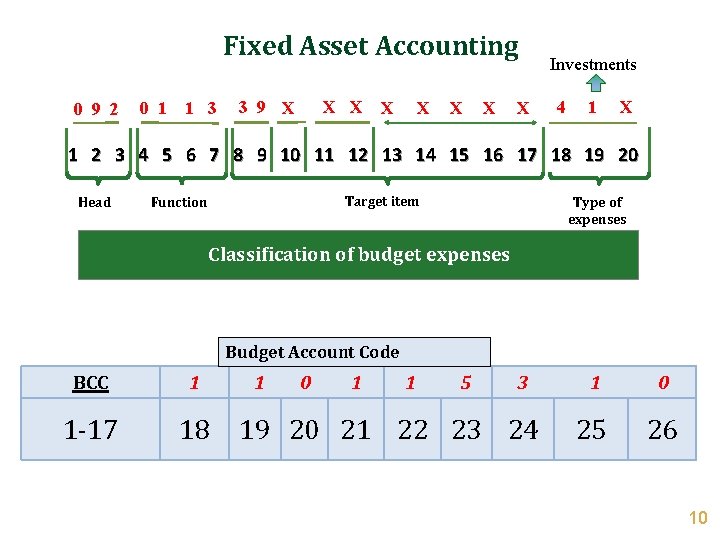 Fixed Asset Accounting

Investments

0 9 2 0 1 1 3 3 9 X X X X X X X X 4 1 X

1 2 3 4 5 6 7 8 9 10 11 12 13 14 15 16 17 18 19 20

Head Function Target item Type of expenses

Classification of budget expenses

Budget Account Code

| BCC | 1 | 1 | 0 | 1 | 1 | 5 | 3 | 1 | 0 |
|---|---|---|---|---|---|---|---|---|---|
| 1-17 | 18 | 19 | 20 | 21 | 22 | 23 | 24 | 25 | 26 |

10